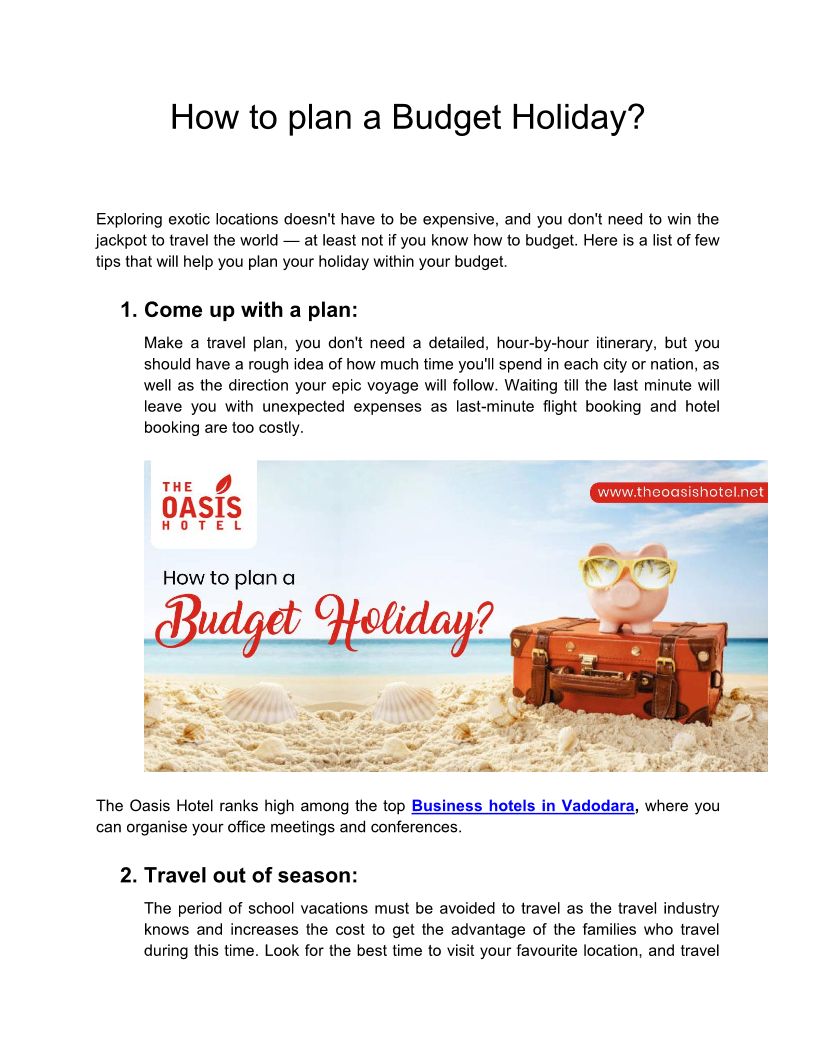 How to plan a Budget Holiday?

Exploring exotic locations doesn't have to be expensive, and you don't need to win the jackpot to travel the world — at least not if you know how to budget. Here is a list of few tips that will help you plan your holiday within your budget.

1. Come up with a plan:

Make a travel plan, you don't need a detailed, hour-by-hour itinerary, but you should have a rough idea of how much time you'll spend in each city or nation, as well as the direction your epic voyage will follow. Waiting till the last minute will leave you with unexpected expenses as last-minute flight booking and hotel booking are too costly.

THE OASIS HOTEL

www.theoasishotel.net

How to plan a Budget Holiday?

The Oasis Hotel ranks high among the top Business hotels in Vadodara, where you can organise your office meetings and conferences.

2. Travel out of season:

The period of school vacations must be avoided to travel as the travel industry knows and increases the cost to get the advantage of the families who travel during this time. Look for the best time to visit your favourite location, and travel